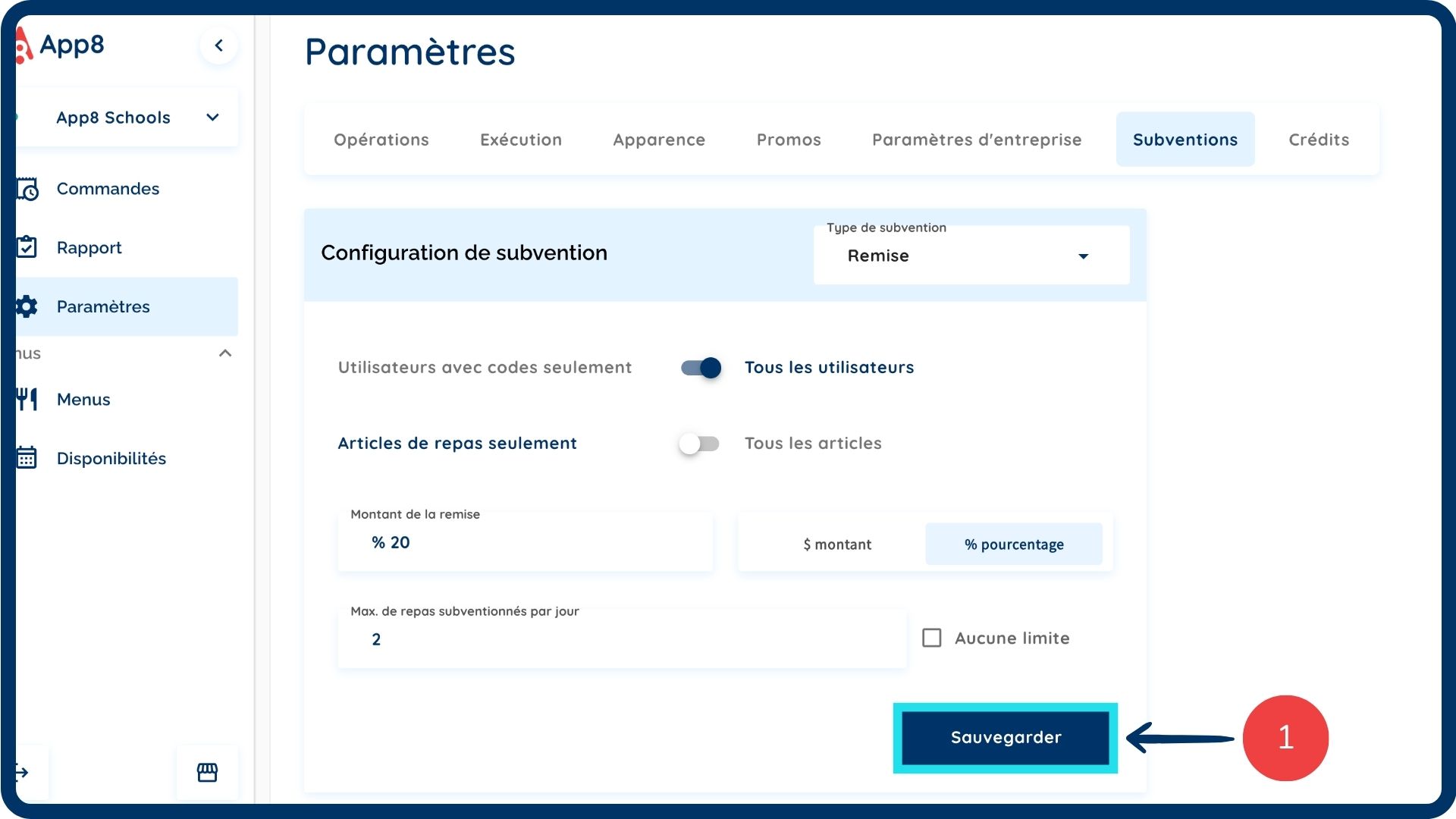 App8

App8 Schools

Commandes

Rapport

Paramètres

nus

Menus

Disponibilités

Paramètres

Opérations Exécution Apparence Promos Paramètres d'entreprise Subventions Crédits

Configuration de subvention

Type de subvention
Remise

Utilisateurs avec codes seulement Tous les utilisateurs

Articles de repas seulement Tous les articles

Montant de la remise
% 20

$ montant % pourcentage

Max. de repas subventionnés par jour
2

Aucune limite

Sauvegarder

1